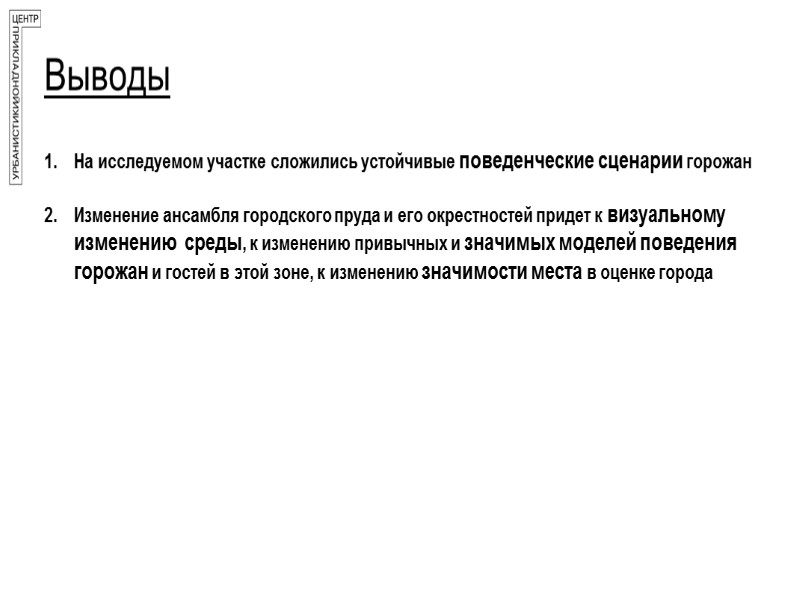 ЦЕНТР
ПРИКЛАДНОЙ УРБАНИСТИКИ

Выводы

1. На исследуемом участке сложились устойчивые поведенческие сценарии горожан

2. Изменение ансамбля городского пруда и его окрестностей придет к визуальному изменению среды, к изменению привычных и значимых моделей поведения горожан и гостей в этой зоне, к изменению значимости места в оценке города